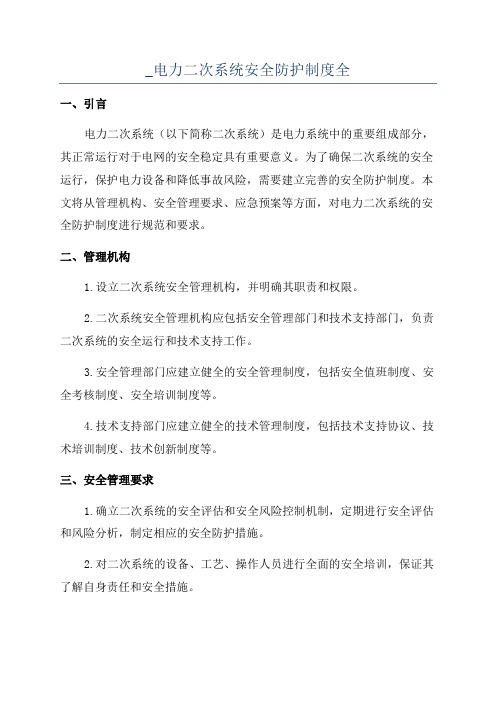 _电力二次系统安全防护制度全

一、引言

电力二次系统（以下简称二次系统）是电力系统中的重要组成部分，其正常运行对于电网的安全稳定具有重要意义。为了确保二次系统的安全运行，保护电力设备和降低事故风险，需要建立完善的安全防护制度。本文将从管理机构、安全管理要求、应急预案等方面，对电力二次系统的安全防护制度进行规范和要求。

二、管理机构

1.设立二次系统安全管理机构，并明确其职责和权限。

2.二次系统安全管理机构应包括安全管理部门和技术支持部门，负责二次系统的安全运行和技术支持工作。

3.安全管理部门应建立健全的安全管理制度，包括安全值班制度、安全考核制度、安全培训制度等。

4.技术支持部门应建立健全的技术管理制度，包括技术支持协议、技术培训制度、技术创新制度等。

三、安全管理要求

1.确立二次系统的安全评估和安全风险控制机制，定期进行安全评估和风险分析，制定相应的安全防护措施。

2.对二次系统的设备、工艺、操作人员进行全面的安全培训，保证其了解自身责任和安全措施。